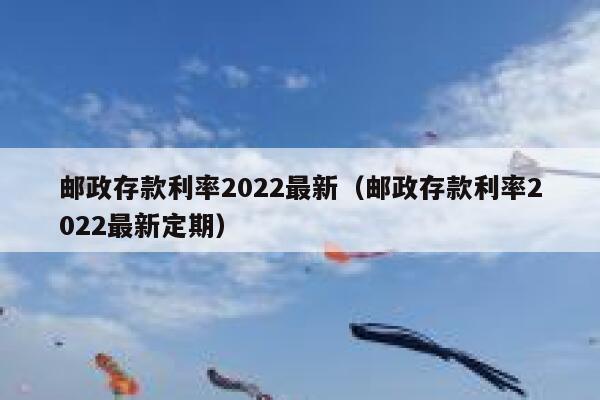 邮政存款利率2022最新（邮政存款利率2022最新定期）